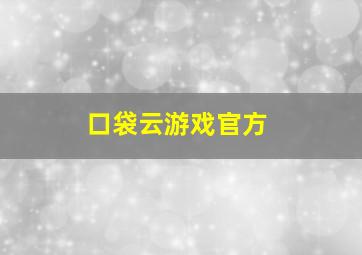 口袋云游戏官方